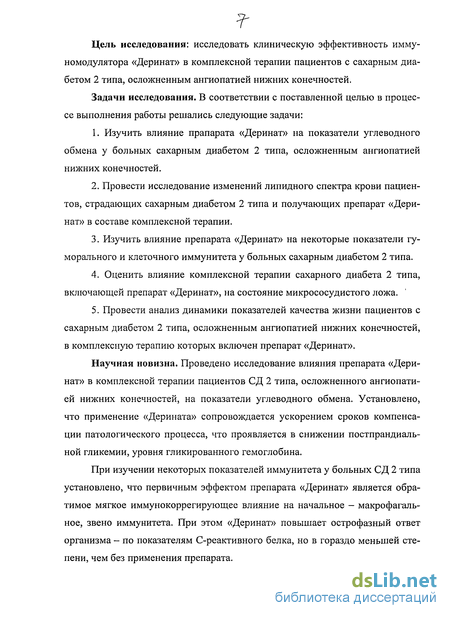 7

**Цель исследования**: исследовать клиническую эффективность иммуномодулятора «Деринат» в комплексной терапии пациентов с сахарным диабетом 2 типа, осложненным ангиопатией нижних конечностей.

**Задачи исследования.** В соответствии с поставленной целью в процессе выполнения работы решались следующие задачи:

1. Изучить влияние прапарата «Деринат» на показатели углеводного обмена у больных сахарным диабетом 2 типа, осложненным ангиопатией нижних конечностей.

2. Провести исследование изменений липидного спектра крови пациентов, страдающих сахарным диабетом 2 типа и получающих препарат «Деринат» в составе комплексной терапии.

3. Изучить влияние препарата «Деринат» на некоторые показатели гуморального и клеточного иммунитета у больных сахарным диабетом 2 типа.

4. Оценить влияние комплексной терапии сахарного диабета 2 типа, включающей препарат «Деринат», на состояние микрососудистого ложа.

5. Провести анализ динамики показателей качества жизни пациентов с сахарным диабетом 2 типа, осложненным ангиопатией нижних конечностей, в комплексную терапию которых включен препарат «Деринат».

**Научная новизна.** Проведено исследование влияния препарата «Деринат» в комплексной терапии пациентов СД 2 типа, осложненного ангиопатией нижних конечностей, на показатели углеводного обмена. Установлено, что применение «Дерината» сопровождается ускорением сроков компенсации патологического процесса, что проявляется в снижении постпрандиальной гликемии, уровня гликированного гемоглобина.

При изучении некоторых показателей иммунитета у больных СД 2 типа установлено, что первичным эффектом препарата «Деринат» является обратимое мягкое иммунокоррегирующее влияние на начальное – макрофагальное, звено иммунитета. При этом «Деринат» повышает острофазный ответ организма – по показателям С-реактивного белка, но в гораздо меньшей степени, чем без применения препарата.

dsLib.net
библиотека диссертаций